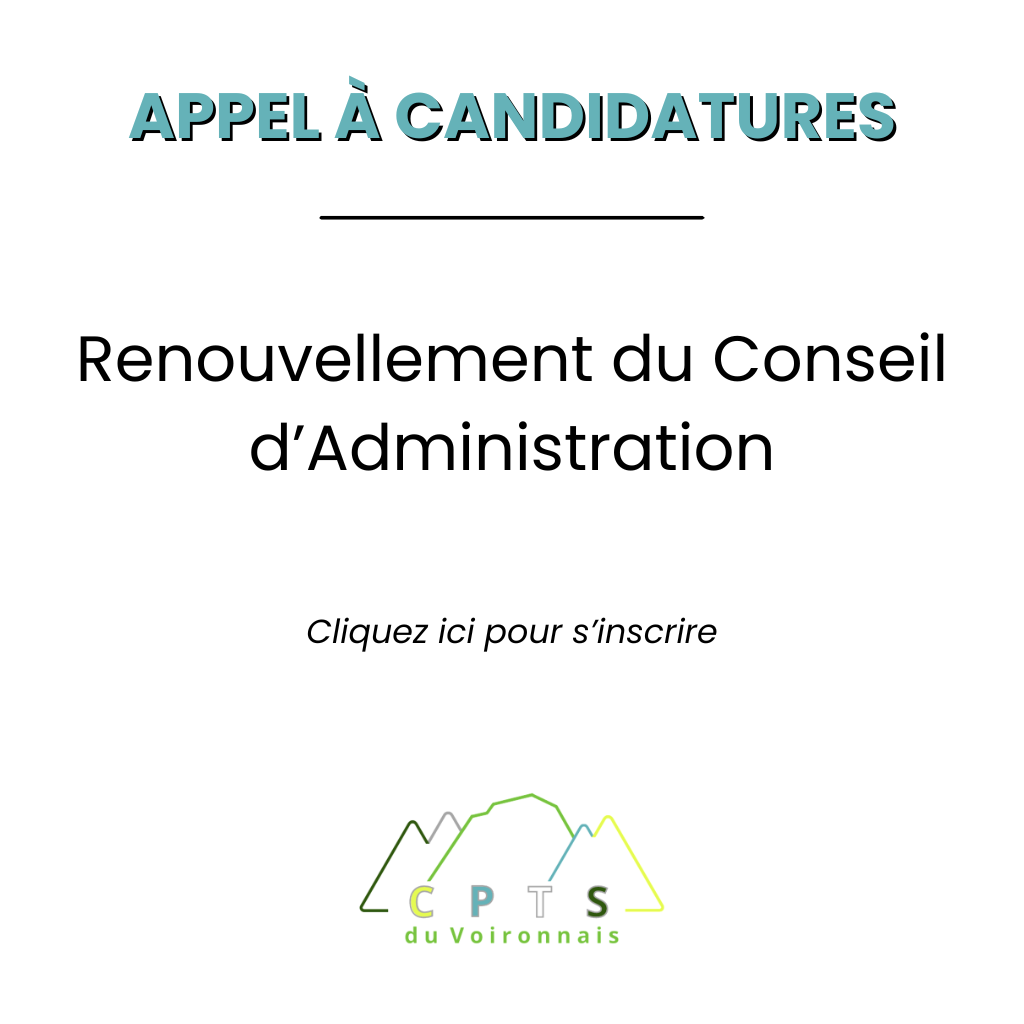 APPEL À CANDIDATURES

Renouvellement du Conseil d'Administration

Cliquez ici pour s'inscrire

C P T S
du Voironnais